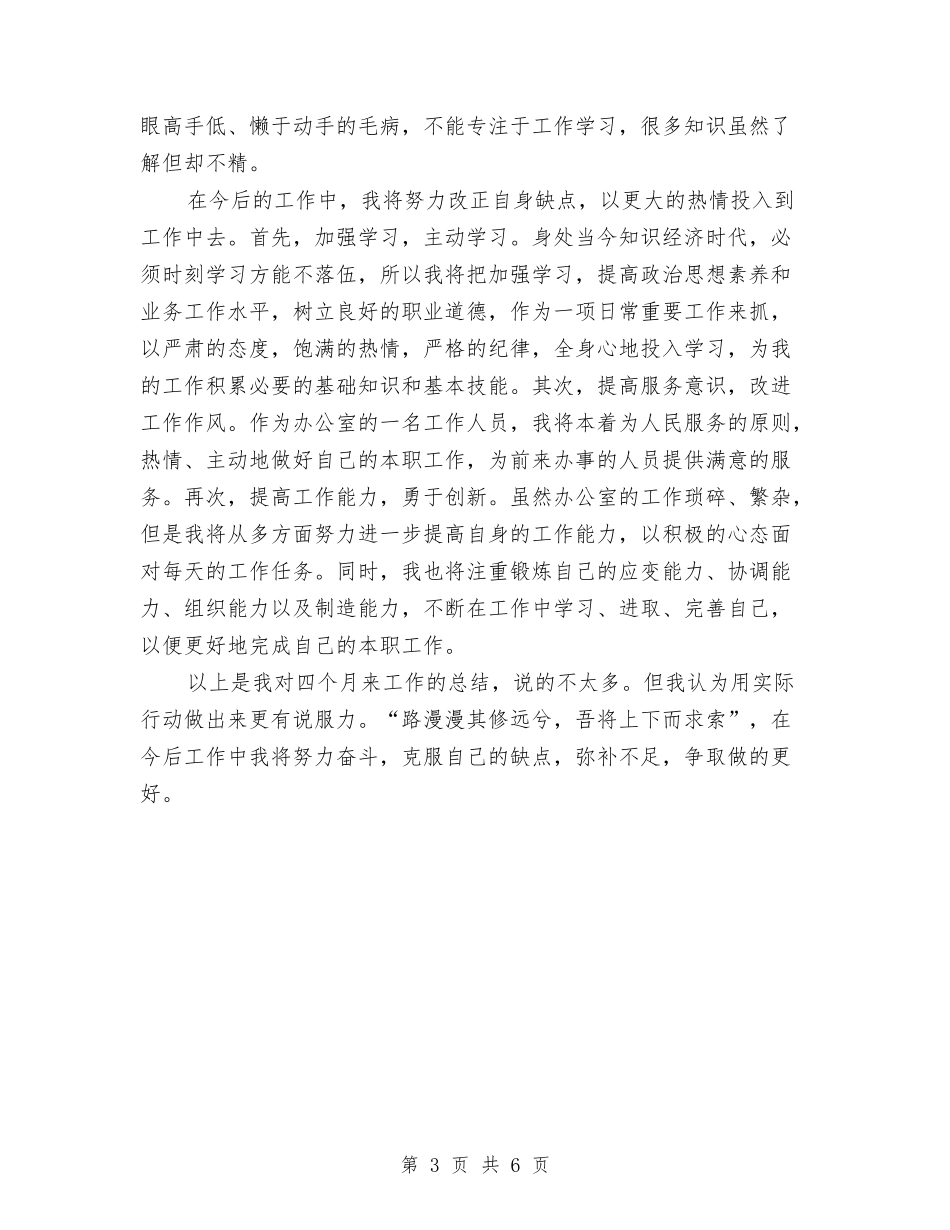 眼高手低、懒于动手的毛病，不能专注于工作学习，很多知识虽然了解但却不精。

在今后的工作中，我将努力改正自身缺点，以更大的热情投入到工作中去。首先，加强学习，主动学习。身处当今知识经济时代，必须时刻学习方能不落伍，所以我将把加强学习，提高政治思想素养和业务工作水平，树立良好的职业道德，作为一项日常重要工作来抓，以严肃的态度，饱满的热情，严格的纪律，全身心地投入学习，为我的工作积累必要的基础知识和基本技能。其次，提高服务意识，改进工作作风。作为办公室的一名工作人员，我将本着为人民服务的原则，热情、主动地做好自己的本职工作，为前来办事的人员提供满意的服务。再次，提高工作能力，勇于创新。虽然办公室的工作琐碎、繁杂，但是我将从多方面努力进一步提高自身的工作能力，以积极的心态面对每天的工作任务。同时，我也将注重锻炼自己的应变能力、协调能力、组织能力以及制造能力，不断在工作中学习、进取、完善自己，以便更好地完成自己的本职工作。

以上是我对四个月来工作的总结，说的不太多。但我认为用实际行动做出来更有说服力。“路漫漫其修远兮，吾将上下而求索”，在今后工作中我将努力奋斗，克服自己的缺点，弥补不足，争取做的更好。

第 3 页 共 6 页